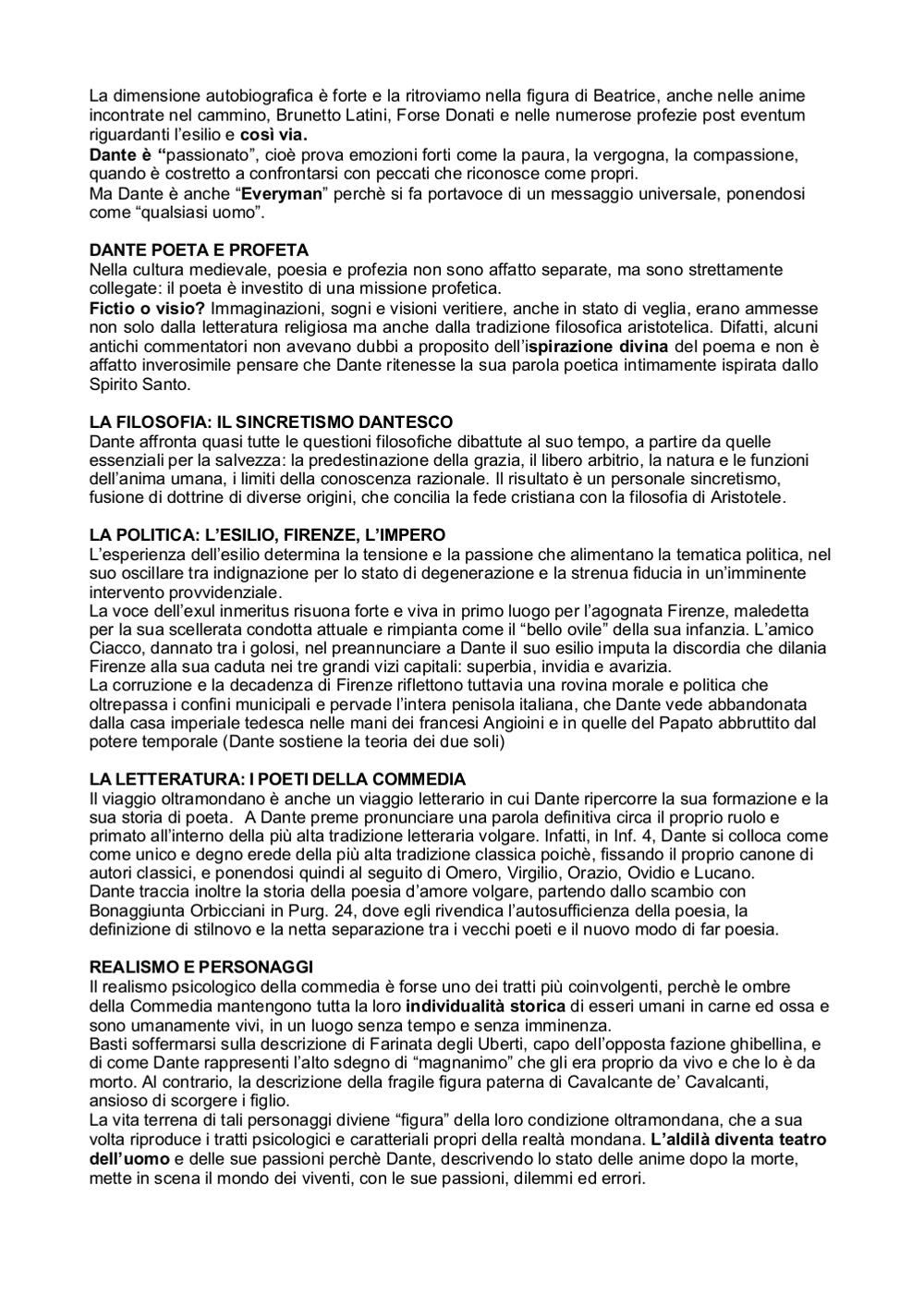 La dimensione autobiografica è forte e la ritroviamo nella figura di Beatrice, anche nelle anime incontrate nel cammino, Brunetto Latini, Forse Donati e nelle numerose profezie post eventum riguardanti l'esilio e così via.
Dante è "passionato", cioè prova emozioni forti come la paura, la vergogna, la compassione, quando è costretto a confrontarsi con peccati che riconosce come propri.
Ma Dante è anche "Everyman" perchè si fa portavoce di un messaggio universale, ponendosi come "qualsiasi uomo".

DANTE POETA E PROFETA
Nella cultura medievale, poesia e profezia non sono affatto separate, ma sono strettamente collegate: il poeta è investito di una missione profetica.
Fictio o visio? Immaginazioni, sogni e visioni veritiere, anche in stato di veglia, erano ammesse non solo dalla letteratura religiosa ma anche dalla tradizione filosofica aristotelica. Difatti, alcuni antichi commentatori non avevano dubbi a proposito dell'ispirazione divina del poema e non è affatto inverosimile pensare che Dante ritenesse la sua parola poetica intimamente ispirata dallo Spirito Santo.

LA FILOSOFIA: IL SINCRETISMO DANTESCO
Dante affronta quasi tutte le questioni filosofiche dibattute al suo tempo, a partire da quelle essenziali per la salvezza: la predestinazione della grazia, il libero arbitrio, la natura e le funzioni dell'anima umana, i limiti della conoscenza razionale. Il risultato è un personale sincretismo, fusione di dottrine di diverse origini, che concilia la fede cristiana con la filosofia di Aristotele.

LA POLITICA: L'ESILIO, FIRENZE, L'IMPERO
L'esperienza dell'esilio determina la tensione e la passione che alimentano la tematica politica, nel suo oscillare tra indignazione per lo stato di degenerazione e la strenua fiducia in un'imminente intervento provvidenziale.
La voce dell'exul inmeritus risuona forte e viva in primo luogo per l'agognata Firenze, maledetta per la sua scellerata condotta attuale e rimpianta come il "bello ovile" della sua infanzia. L'amico Ciacco, dannato tra i golosi, nel preannunciare a Dante il suo esilio imputa la discordia che dilania Firenze alla sua caduta nei tre grandi vizi capitali: superbia, invidia e avarizia.
La corruzione e la decadenza di Firenze riflettono tuttavia una rovina morale e politica che oltrepassa i confini municipali e pervade l'intera penisola italiana, che Dante vede abbandonata dalla casa imperiale tedesca nelle mani dei francesi Angioini e in quelle del Papato abbruttito dal potere temporale (Dante sostiene la teoria dei due soli)

LA LETTERATURA: I POETI DELLA COMMEDIA
Il viaggio oltramondano è anche un viaggio letterario in cui Dante ripercorre la sua formazione e la sua storia di poeta. A Dante preme pronunciare una parola definitiva circa il proprio ruolo e primato all'interno della più alta tradizione letteraria volgare. Infatti, in Inf. 4, Dante si colloca come come unico e degno erede della più alta tradizione classica poichè, fissando il proprio canone di autori classici, e ponendosi quindi al seguito di Omero, Virgilio, Orazio, Ovidio e Lucano.
Dante traccia inoltre la storia della poesia d'amore volgare, partendo dallo scambio con Bonaggiunta Orbicciani in Purg. 24, dove egli rivendica l'autosufficienza della poesia, la definizione di stilnovo e la netta separazione tra i vecchi poeti e il nuovo modo di far poesia.

REALISMO E PERSONAGGI
Il realismo psicologico della commedia è forse uno dei tratti più coinvolgenti, perchè le ombre della Commedia mantengono tutta la loro individualità storica di esseri umani in carne ed ossa e sono umanamente vivi, in un luogo senza tempo e senza imminenza.
Basti soffermarsi sulla descrizione di Farinata degli Uberti, capo dell'opposta fazione ghibellina, e di come Dante rappresenti l'alto sdegno di "magnanimo" che gli era proprio da vivo e che lo è da morto. Al contrario, la descrizione della fragile figura paterna di Cavalcante de' Cavalcanti, ansioso di scorgere i figlio.
La vita terrena di tali personaggi diviene "figura" della loro condizione oltramondana, che a sua volta riproduce i tratti psicologici e caratteriali propri della realtà mondana. L'aldilà diventa teatro dell'uomo e delle sue passioni perchè Dante, descrivendo lo stato delle anime dopo la morte, mette in scena il mondo dei viventi, con le sue passioni, dilemmi ed errori.